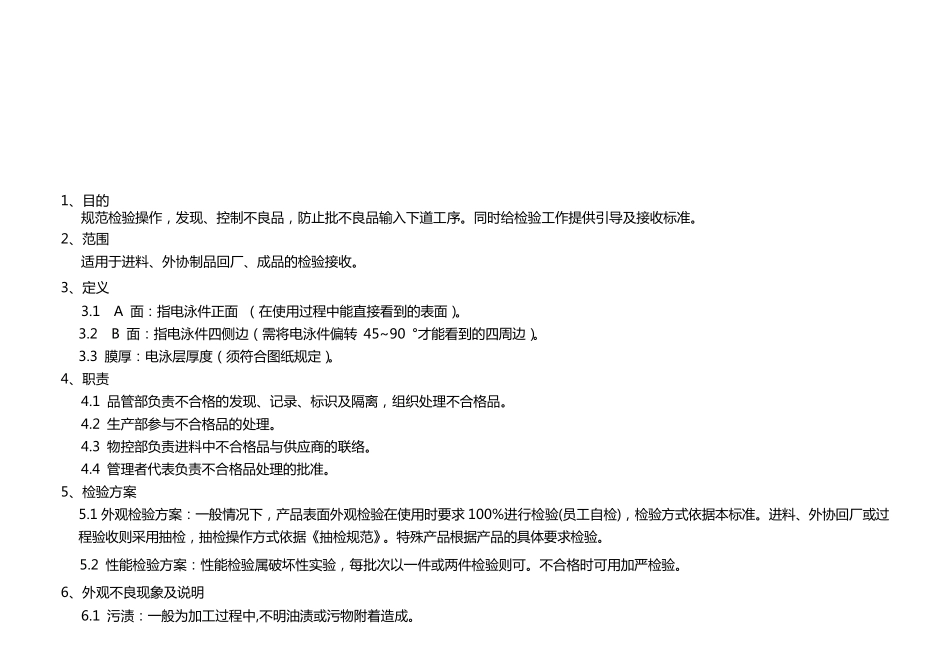 1、目的
规范检验操作，发现、控制不良品，防止批不良品输入下道工序。同时给检验工作提供引导及接收标准。
2、范围
适用于进料、外协制品回厂、成品的检验接收。
3、定义
3.1 A 面：指电泳件正面 （在使用过程中能直接看到的表面）。
3.2 B 面：指电泳件四侧边（需将电泳件偏转 45~90 °才能看到的四周边）。
3.3 膜厚：电泳层厚度（须符合图纸规定）。
4、职责
4.1 品管部负责不合格的发现、记录、标识及隔离，组织处理不合格品。
4.2 生产部参与不合格品的处理。
4.3 物控部负责进料中不合格品与供应商的联络。
4.4 管理者代表负责不合格品处理的批准。
5、检验方案
5.1 外观检验方案：一般情况下，产品表面外观检验在使用时要求 100%进行检验(员工自检)，检验方式依据本标准。进料、外协回厂或过程验收则采用抽检，抽检操作方式依据《抽检规范》。特殊产品根据产品的具体要求检验。
5.2 性能检验方案：性能检验属破坏性实验，每批次以一件或两件检验则可。不合格时可用加严检验。
6、外观不良现象及说明
6.1 污渍：一般为加工过程中,不明油渍或污物附着造成。